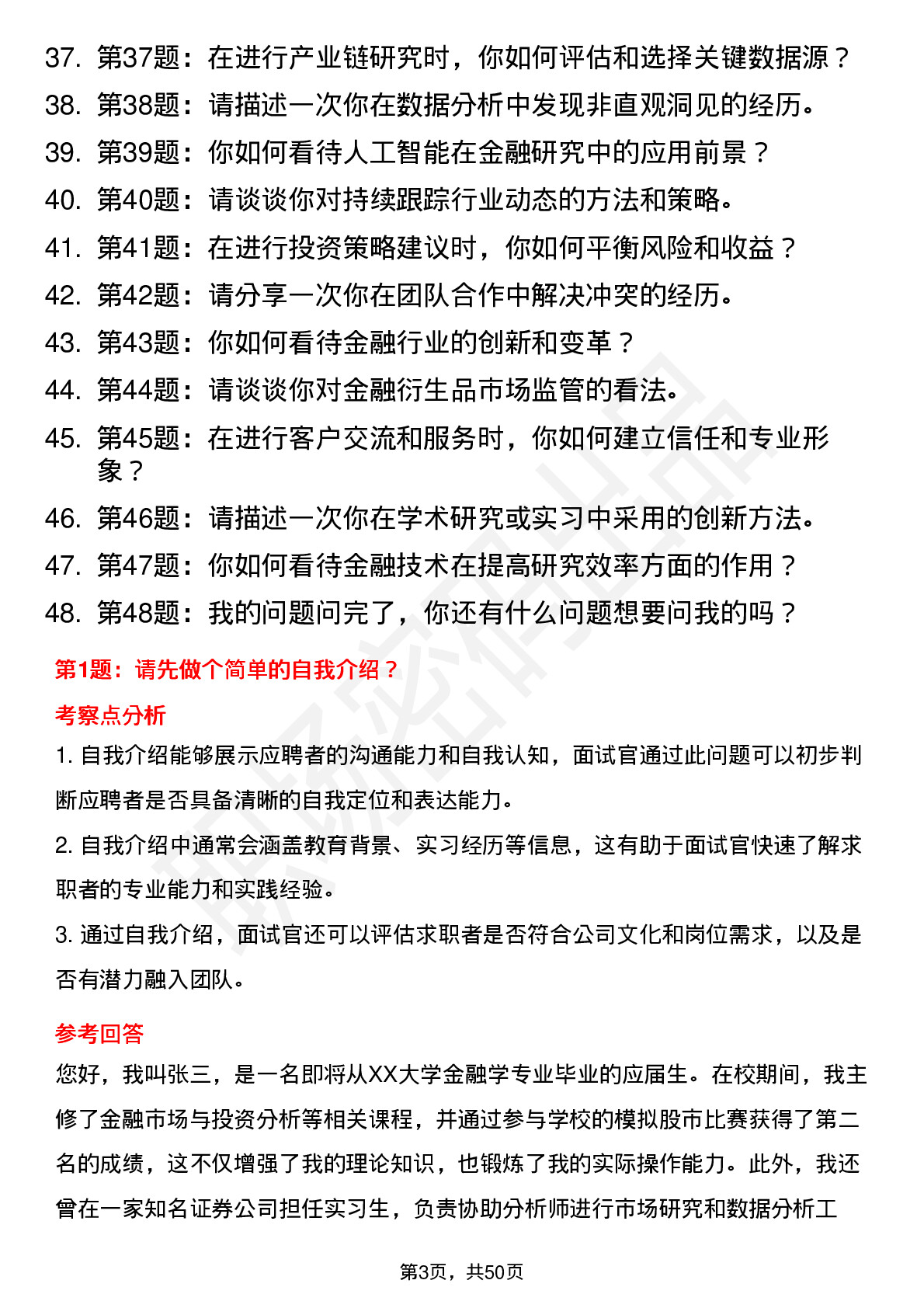 37. 第37题：在进行产业链研究时，你如何评估和选择关键数据源？
38. 第38题：请描述一次你在数据分析中发现非直观洞见的经历。
39. 第39题：你如何看待人工智能在金融研究中的应用前景？
40. 第40题：请谈谈你对持续跟踪行业动态的方法和策略。
41. 第41题：在进行投资策略建议时，你如何平衡风险和收益？
42. 第42题：请分享一次你在团队合作中解决冲突的经历。
43. 第43题：你如何看待金融行业的创新和变革？
44. 第44题：请谈谈你对金融衍生品市场监管的看法。
45. 第45题：在进行客户交流和服务时，你如何建立信任和专业形象？
46. 第46题：请描述一次你在学术研究或实习中采用的创新方法。
47. 第47题：你如何看待金融技术在提高研究效率方面的作用？
48. 第48题：我的问题问完了，你还有什么问题想要问我的吗？

第1题：请先做个简单的自我介绍？

考察点分析

1. 自我介绍能够展示应聘者的沟通能力和自我认知，面试官通过此问题可以初步判断应聘者是否具备清晰的自我定位和表达能力。

2. 自我介绍中通常会涵盖教育背景、实习经历等信息，这有助于面试官快速了解求职者的专业能力和实践经验。

3. 通过自我介绍，面试官还可以评估求职者是否符合公司文化和岗位需求，以及是否有潜力融入团队。

参考回答

您好，我叫张三，是一名即将从XX大学金融学专业毕业的应届生。在校期间，我主修了金融市场与投资分析等相关课程，并通过参与学校的模拟股市比赛获得了第二名的成绩，这不仅增强了我的理论知识，也锻炼了我的实际操作能力。此外，我还曾在一家知名证券公司担任实习生，负责协助分析师进行市场研究和数据分析工

第3页，共50页